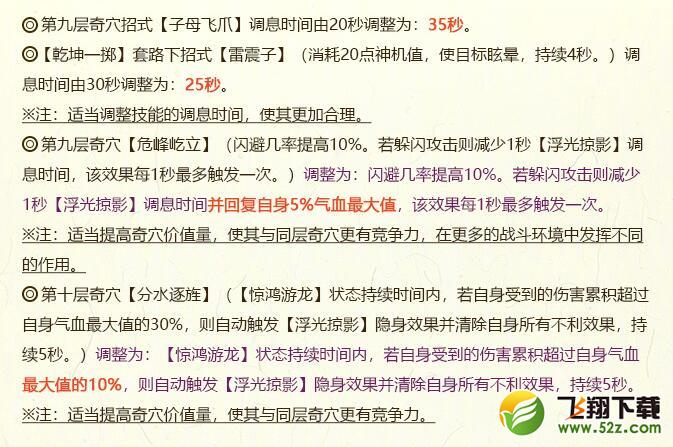 ◎第九层奇穴招式【子母飞爪】调息时间由20秒调整为：35秒。
◎【乾坤一掷】套路下招式【雷震子】（消耗20点神机值，使目标眩晕，持续4秒。）调息时间由30秒调整为：25秒。
※注：适当调整技能的调息时间，使其更加合理。
◎第九层奇穴【危峰屹立】（闪避几率提高10%。若躲闪攻击则减少1秒【浮光掠影】调息时间，该效果每1秒最多触发一次。）调整为：闪避几率提高10%。若躲闪攻击则减少1秒【浮光掠影】调息时间并回复自身5%气血最大值，该效果每1秒最多触发一次。
※注：适当提高奇穴价值量，使其与同层奇穴更有竞争力，在更多的战斗环境中发挥不同的作用。
◎第十层奇穴【分水逐旌】（【惊鸿游龙】状态持续时间内，若自身受到的伤害累积超过自身气血最大值的30%，则自动触发【浮光掠影】隐身效果并清除自身所有不利效果，持续5秒。）调整为：【惊鸿游龙】状态持续时间内，若自身受到的伤害累积超过自身气血最大值的10%，则自动触发【浮光掠影】隐身效果并清除自身所有不利效果，持续5秒。
※注：适当提高奇穴价值量，使其与同层奇穴更有竞争力。

飞翔下载
www.52z.com